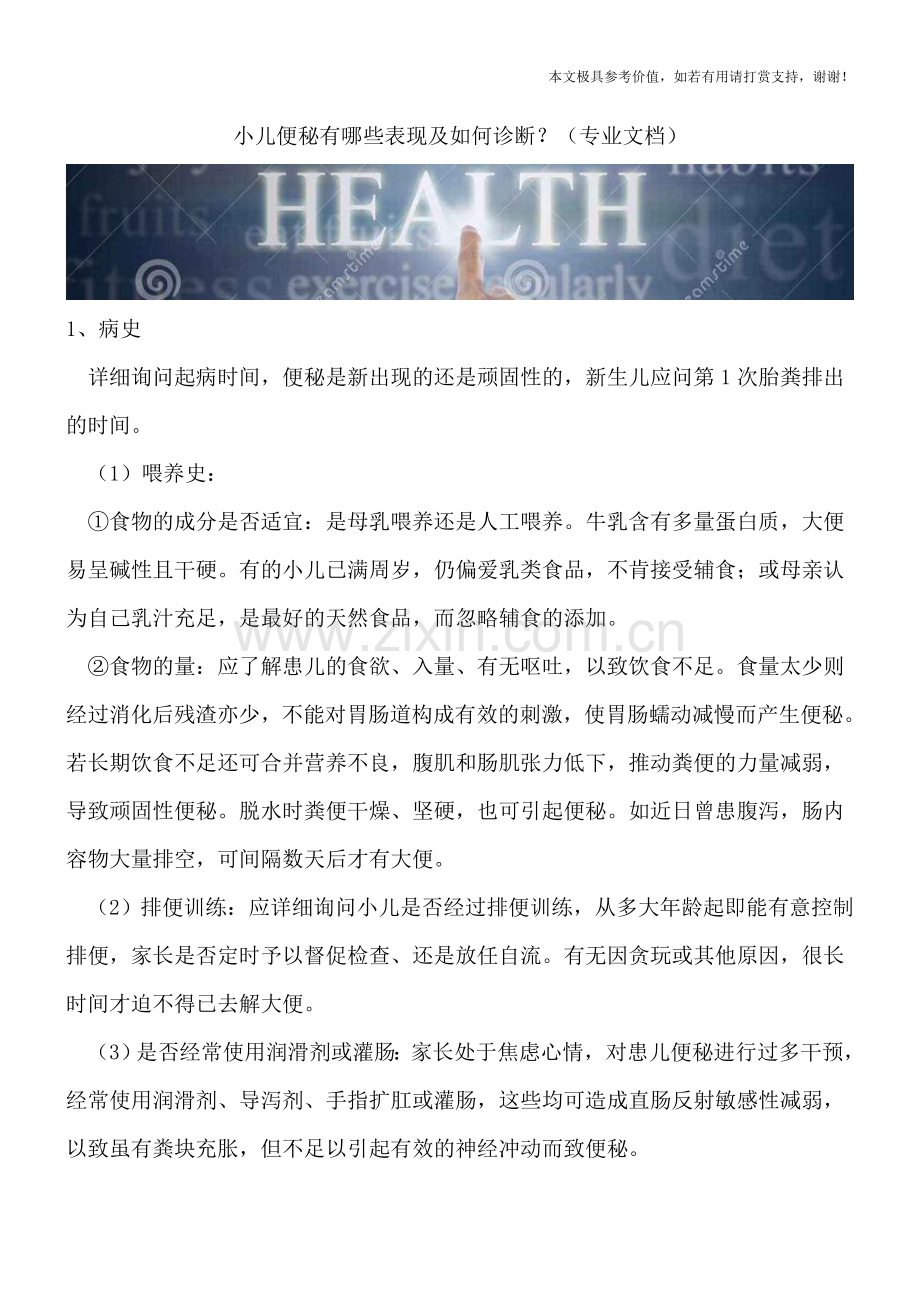 本文极具参考价值，如若有用请打赏支持，谢谢！

小儿便秘有哪些表现及如何诊断？（专业文档）

HEALTH

1、病史

详细询问起病时间，便秘是新出现的还是顽固性的，新生儿应问第1次胎粪排出的时间。

（1）喂养史：

①食物的成分是否适宜：是母乳喂养还是人工喂养。牛乳含有多量蛋白质，大便易呈碱性且干硬。有的小儿已满周岁，仍偏爱乳类食品，不肯接受辅食；或母亲认为自己乳汁充足，是最好的天然食品，而忽略辅食的添加。

②食物的量：应了解患儿的食欲、入量、有无呕吐，以致饮食不足。食量太少则经过消化后残渣亦少，不能对胃肠道构成有效的刺激，使胃肠蠕动减慢而产生便秘。若长期饮食不足还可合并营养不良，腹肌和肠肌张力低下，推动粪便的力量减弱，导致顽固性便秘。脱水时粪便干燥、坚硬，也可引起便秘。如近日曾患腹泻，肠内容物大量排空，可间隔数天后才有大便。

（2）排便训练：应详细询问小儿是否经过排便训练，从多大年龄起即能有意控制排便，家长是否定时予以督促检查、还是放任自流。有无因贪玩或其他原因，很长时间才迫不得已去解大便。

（3）是否经常使用润滑剂或灌肠：家长处于焦虑心情，对患儿便秘进行过多干预，经常使用润滑剂、导泻剂、手指扩肛或灌肠，这些均可造成直肠反射敏感性减弱，以致虽有粪块充胀，但不足以引起有效的神经冲动而致便秘。

www.zixin.com.cn